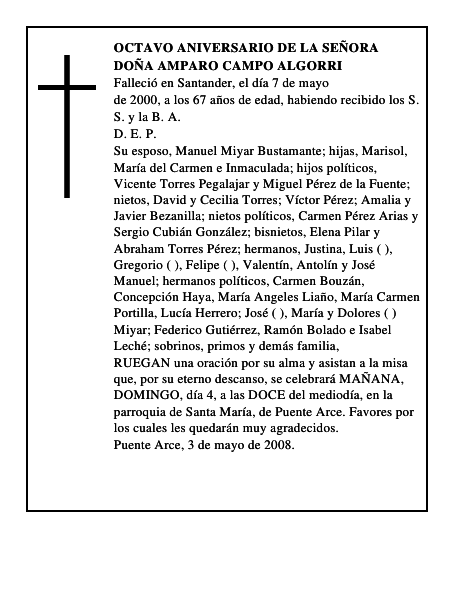 OCTAVO ANIVERSARIO DE LA SEÑORA
DOÑA AMPARO CAMPO ALGORRI
Falleció en Santander, el día 7 de mayo
de 2000, a los 67 años de edad, habiendo recibido los S. S. y la B. A.
D. E. P.
Su esposo, Manuel Miyar Bustamante; hijas, Marisol, María del Carmen e Inmaculada; hijos políticos, Vicente Torres Pegalajar y Miguel Pérez de la Fuente; nietos, David y Cecilia Torres; Víctor Pérez; Amalia y Javier Bezanilla; nietos políticos, Carmen Pérez Arias y Sergio Cubián González; bisnietos, Elena Pilar y Abraham Torres Pérez; hermanos, Justina, Luis ( ), Gregorio ( ), Felipe ( ), Valentín, Antolín y José Manuel; hermanos políticos, Carmen Bouzán, Concepción Haya, María Angeles Liaño, María Carmen Portilla, Lucía Herrero; José ( ), María y Dolores ( ) Miyar; Federico Gutiérrez, Ramón Bolado e Isabel Leché; sobrinos, primos y demás familia,
RUEGAN una oración por su alma y asistan a la misa que, por su eterno descanso, se celebrará MAÑANA, DOMINGO, día 4, a las DOCE del mediodía, en la parroquia de Santa María, de Puente Arce. Favores por los cuales les quedarán muy agradecidos.
Puente Arce, 3 de mayo de 2008.